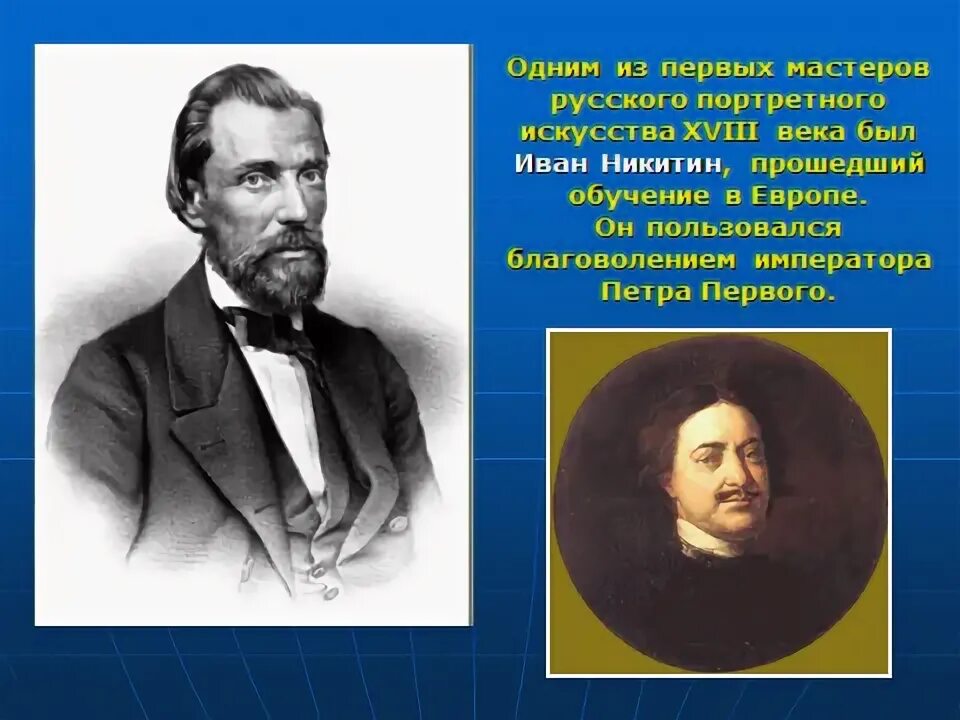 Одним из первых мастеров русского портретного искусства XVIII века был Иван Никитин, прошедший обучение в Европе. Он пользовался благоволением императора Петра Первого.